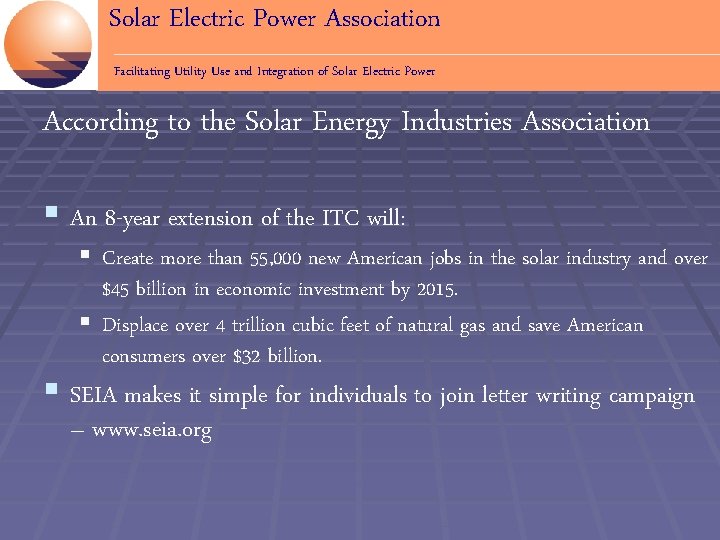 Solar Electric Power Association

Facilitating Utility Use and Integration of Solar Electric Power

According to the Solar Energy Industries Association

• An 8-year extension of the ITC will:

• Create more than 55,000 new American jobs in the solar industry and over $45 billion in economic investment by 2015.

• Displace over 4 trillion cubic feet of natural gas and save American consumers over $32 billion.

• SEIA makes it simple for individuals to join letter writing campaign – www.seia.org